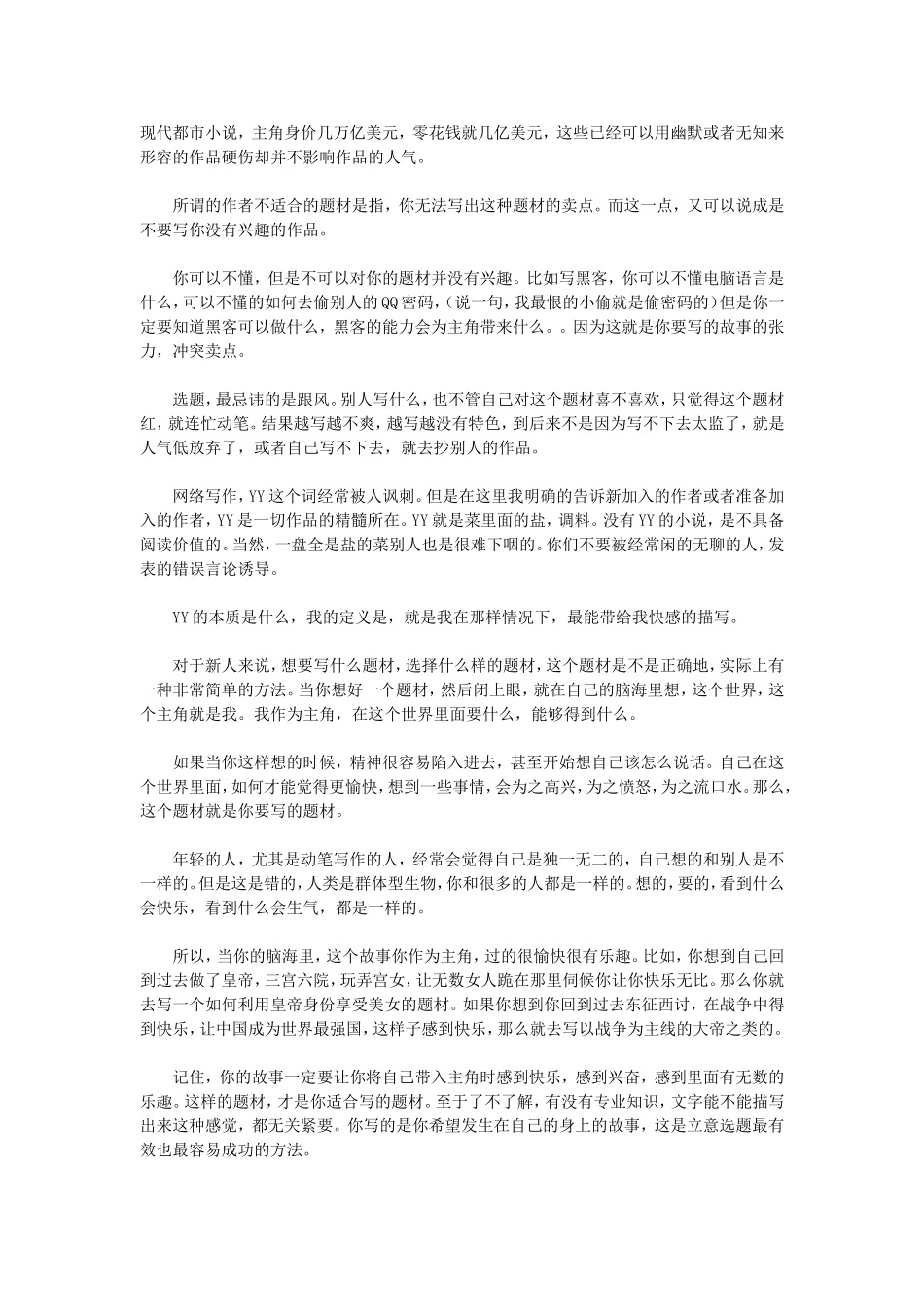 现代都市小说，主角身价几万亿美元，零花钱就几亿美元，这些已经可以用幽默或者无知来形容的作品硬伤却并不影响作品的人气。

所谓的作者不适合的题材是指，你无法写出这种题材的卖点。而这一点，又可以说成是不要写你没有兴趣的作品。

你可以不懂，但是不可以对你的题材并没有兴趣。比如写黑客，你可以不懂电脑语言是什么，可以不懂的如何去偷别人的QQ密码，（说一句，我最恨的小偷就是偷密码的）但是你一定要知道黑客可以做什么，黑客的能力会为主角带来什么。。因为这就是你要写的故事的张力，冲突卖点。

选题，最忌讳的是跟风。别人写什么，也不管自己对这个题材喜不喜欢，只觉得这个题材红，就连忙动笔。结果越写越不爽，越写越没有特色，到后来不是因为写不下去太监了，就是人气低放弃了，或者自己写不下去，就去抄别人的作品。

网络写作，YY这个词经常被人讽刺。但是在这里我明确的告诉新加入的作者或者准备加入的作者，YY是一切作品的精髓所在。YY就是菜里面的盐，调料。没有YY的小说，是不具备阅读价值的。当然，一盘全是盐的菜别人也是很难下咽的。你们不要被经常闲的无聊的人，发表的错误言论诱导。

YY的本质是什么，我的定义是，就是我在那样情况下，最能带给我快感的描写。

对于新人来说，想要写什么题材，选择什么样的题材，这个题材是不是正确地，实际上有一种非常简单的方法。当你想好一个题材，然后闭上眼，就在自己的脑海里想，这个世界，这个主角就是我。我作为主角，在这个世界里面要什么，能够得到什么。

如果当你这样想的时候，精神很容易陷入进去，甚至开始想自己该怎么说话。自己在这个世界里面，如何才能觉得更愉快，想到一些事情，会为之高兴，为之愤怒，为之流口水。那么，这个题材就是你要写的题材。

年轻的人，尤其是动笔写作的人，经常会觉得自己是独一无二的，自己想的和别人是不一样的。但是这是错的，人类是群体型生物，你和很多的人都是一样的。想的，要的，看到什么会快乐，看到什么会生气，都是一样的。

所以，当你的脑海里，这个故事你作为主角，过的很愉快很有乐趣。比如，你想到自己回到过去做了皇帝，三宫六院，玩弄宫女，让无数女人跪在那里伺候你让你快乐无比。那么你就去写一个如何利用皇帝身份享受美女的题材。如果你想到你回到过去东征西讨，在战争中得到快乐，让中国成为世界最强国，这样子感到快乐，那么就去写以战争为主线的大帝之类的。

记住，你的故事一定要让你将自己带入主角时感到快乐，感到兴奋，感到里面有无数的乐趣。这样的题材，才是你适合写的题材。至于了不了解，有没有专业知识，文字能不能描写出来这种感觉，都无关紧要。你写的是你希望发生在自己的身上的故事，这是立意选题最有效也最容易成功的方法。